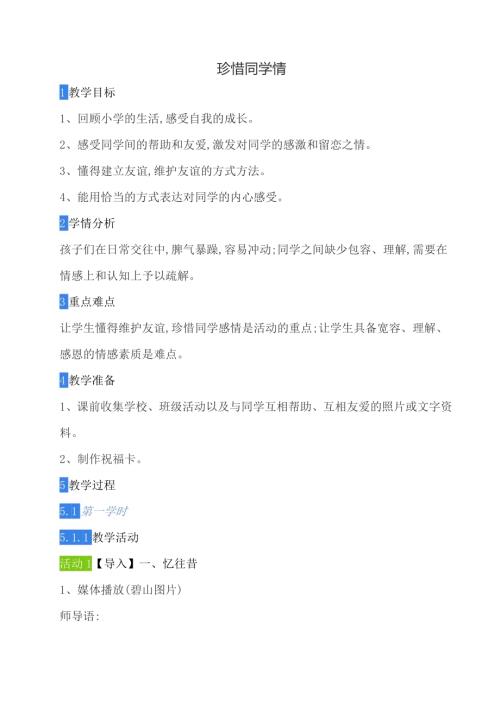 珍惜同学情

1教学目标

1、回顾小学的生活,感受自我的成长。

2、感受同学间的帮助和友爱,激发对同学的感激和留恋之情。

3、懂得建立友谊,维护友谊的方式方法。

4、能用恰当的方式表达对同学的内心感受。

2学情分析

孩子们在日常交往中,脾气暴躁,容易冲动;同学之间缺少包容、理解,需要在情感上和认知上予以疏解。

3重点难点

让学生懂得维护友谊,珍惜同学感情是活动的重点;让学生具备宽容、理解、感恩的情感素质是难点。

4教学准备

1、课前收集学校、班级活动以及与同学互相帮助、互相友爱的照片或文字资料。

2、制作祝福卡。

5教学过程

5.1 第一学时

5.1.1教学活动

活动1【导入】一、忆往昔

1、媒体播放(碧山图片)

师导语: